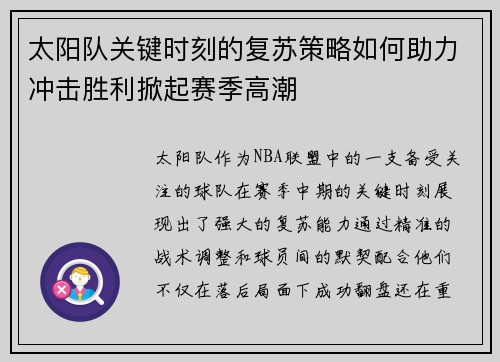 太阳队关键时刻的复苏策略如何助力冲击胜利掀起赛季高潮

太阳队作为NBA联盟中的一支备受关注的球队在赛季中期的关键时刻展现出了强大的复苏能力通过精准的战术调整和球员间的默契配合他们不仅在落后局面下成功翻盘还在重